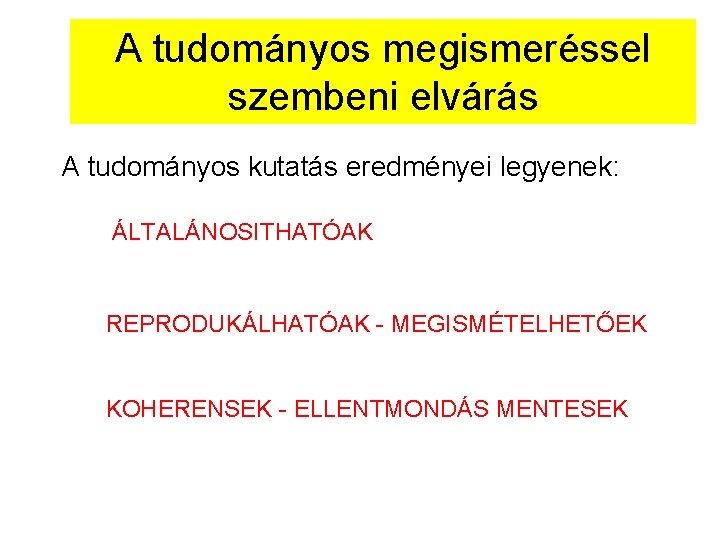 A tudományos megismeréssel szembeni elvárás

A tudományos kutatás eredményei legyenek:

ÁLTALÁNOSITHATÓAK

REPRODUKÁLHATÓAK - MEGISMÉTELHETŐEK

KOHERENSEK - ELLENTMONDÁS MENTESEK